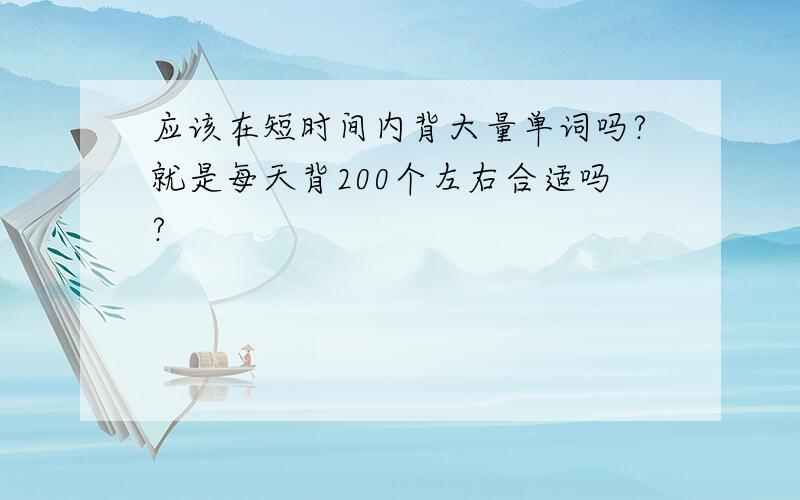 应该在短时间内背大量单词吗?就是每天背200个左右合适吗?